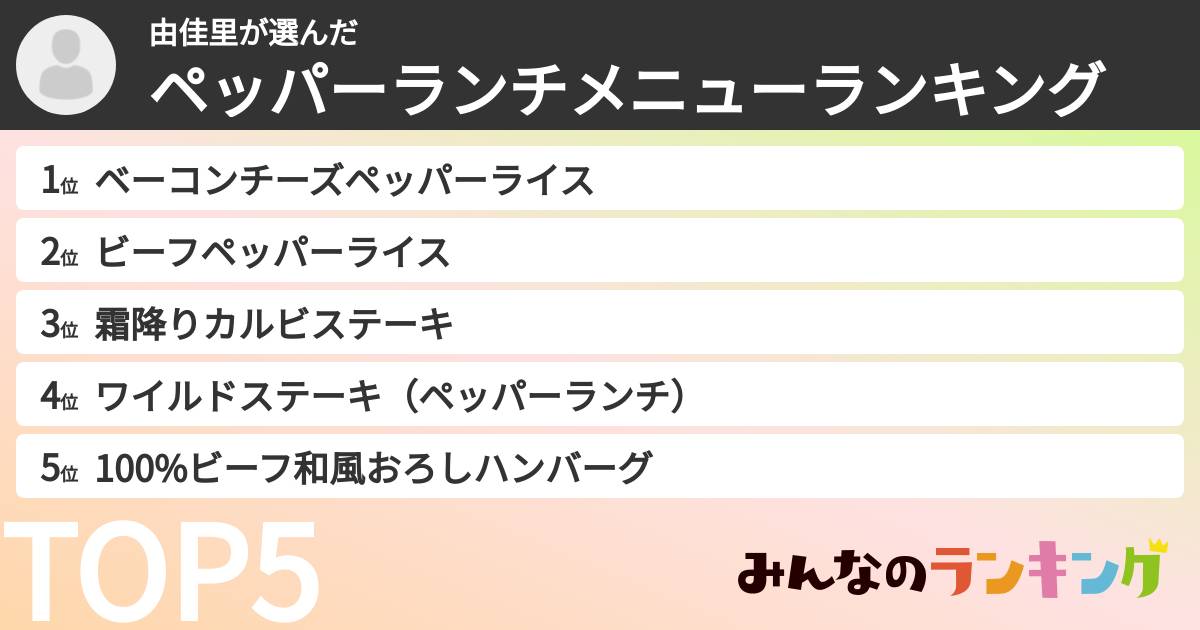 由佳里が選んだ
ペッパーランチメニューランキング

1位 ベーコンチーズペッパーライス
2位 ビーフペッパーライス
3位 霜降りカルビステーキ
4位 ワイルドステーキ（ペッパーランチ）
5位 100%ビーフ和風おろしハンバーグ

TOP5

みんなのランキング